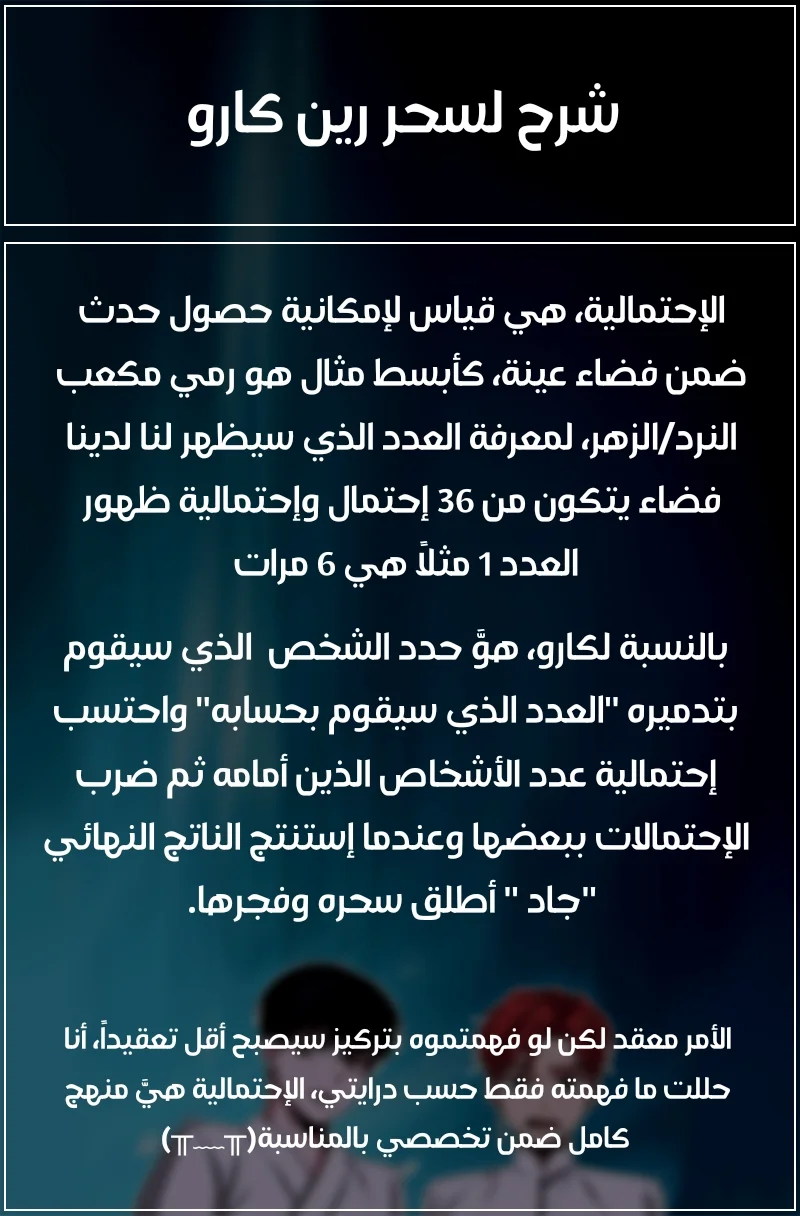 شرح لسحر رين كارو

الإحتمالية، هي قياس لإمكانية حصول حدث ضمن فضاء عينة، كأبسط مثال هو رمي مكعب النرد/الزهر، لمعرفة العدد الذي سيظهر لنا لدينا فضاء يتكون من 36 إحتمال وإحتمالية ظهور العدد 1 مثلاً هي 6 مرات

بالنسبة لكارو، هوَّ حدد الشخص الذي سيقوم بتدميره "العدد الذي سيقوم بحسابه" واحتسب إحتمالية عدد الأشخاص الذين أمامه ثم ضرب الإحتمالات ببعضها وعندما إستنتج الناتج النهائي "جاد " أطلق سحره وفجرها.

الأمر معقد لكن لو فهمتموه بتركيز سيصبح أقل تعقيداً، أنا حللت ما فهمته فقط حسب درايتي، الإحتمالية هيَّ منهج كامل ضمن تخصصي بالمناسبة(╥﹏╥)